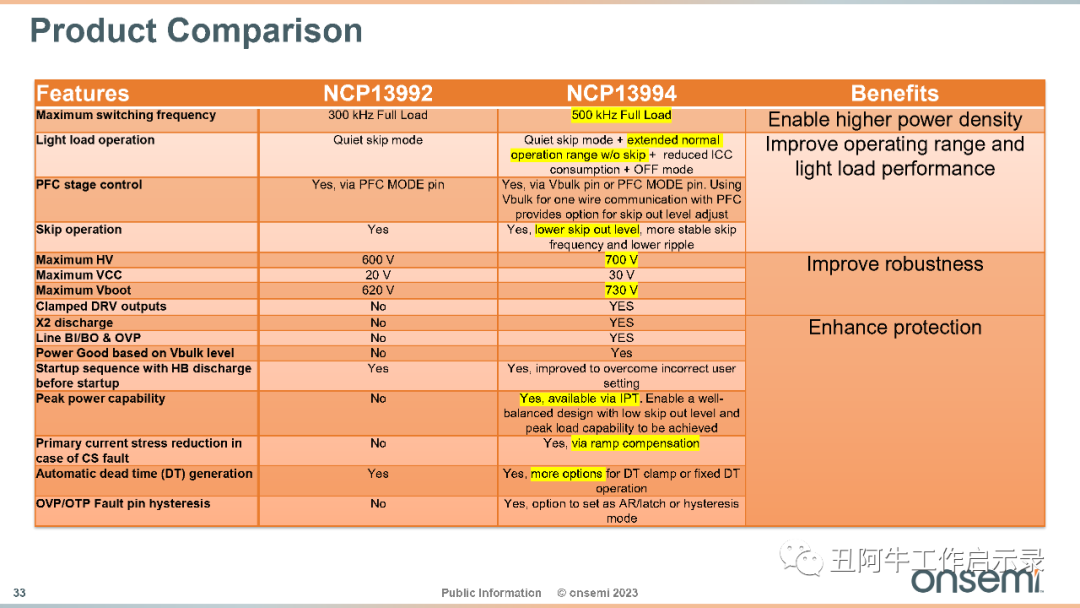 Product Comparison

| Features | NCP13992 | NCP13994 | Benefits |
|---|---|---|---|
| Maximum switching frequency | 300 kHz Full Load | 500 kHz Full Load | Enable higher power density |
| Light load operation | Quiet skip mode | Quiet skip mode + extended normal operation range w/o skip + reduced ICC consumption + OFF mode | Improve operating range and light load performance |
| PFC stage control | Yes, via PFC MODE pin | Yes, via Vbulk pin or PFC MODE pin. Using Vbulk for one wire communication with PFC provides option for skip out level adjust | |
| Skip operation | Yes | Yes, lower skip out level, more stable skip frequency and lower ripple | |
| Maximum HV | 600 V | 700 V | Improve robustness |
| Maximum VCC | 20 V | 30 V | |
| Maximum Vboot | 620 V | 730 V | |
| Clamped DRV outputs | No | YES | |
| X2 discharge | No | YES | Enhance protection |
| Line BI/BO & OVP | No | YES | |
| Power Good based on Vbulk level | No | Yes | |
| Startup sequence with HB discharge before startup | Yes | Yes, improved to overcome incorrect user setting | |
| Peak power capability | No | Yes, available via IPT, Enable a well-balanced design with low skip out level and peak load capability to be achieved | |
| Primary current stress reduction in case of CS fault | No | Yes, via ramp compensation | |
| Automatic dead time (DT) generation | Yes | Yes, more options for DT clamp or fixed DT operation | |
| OVP/OTP Fault pin hysteresis | No | Yes, option to set as AR/latch or hysteresis mode | |

33

Public Information © onsemi 2023

丑阿牛工作启示录

onsemi